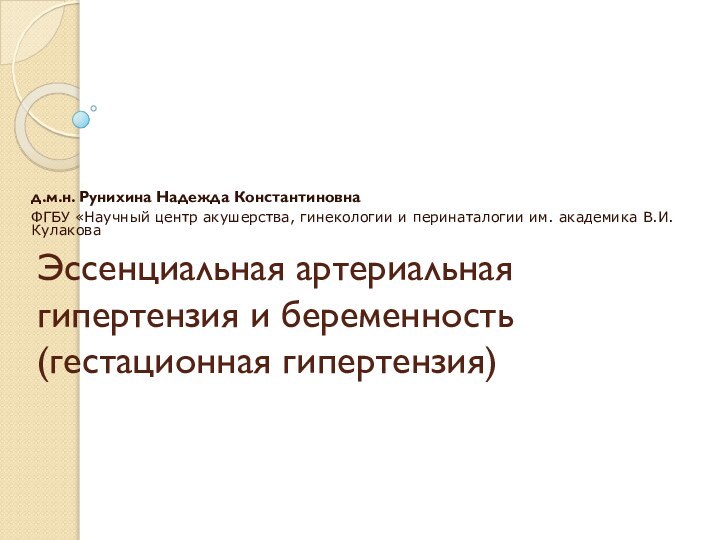 д.м.н. Рунихина Надежда Константиновна

ФГБУ «Научный центр акушерства, гинекологии и перинаталогии им. академика В.И. Кулакова

Эссенциальная артериальная гипертензия и беременность (гестационная гипертензия)